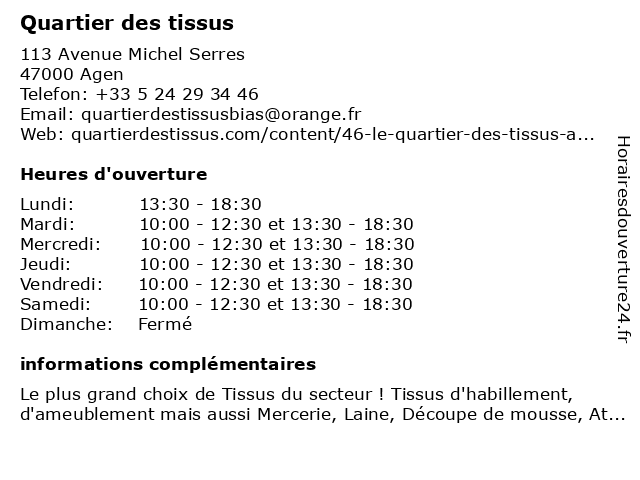 Quartier des tissus

113 Avenue Michel Serres
47000 Agen
Telefon: +33 5 24 29 34 46
Email: quartierdestissusbias@orange.fr
Web: quartierdestissus.com/content/46-le-quartier-des-tissus-a...

Heures d'ouverture

| | |
|---|---|
| Lundi: | 13:30 - 18:30 |
| Mardi: | 10:00 - 12:30 et 13:30 - 18:30 |
| Mercredi: | 10:00 - 12:30 et 13:30 - 18:30 |
| Jeudi: | 10:00 - 12:30 et 13:30 - 18:30 |
| Vendredi: | 10:00 - 12:30 et 13:30 - 18:30 |
| Samedi: | 10:00 - 12:30 et 13:30 - 18:30 |
| Dimanche: | Fermé |

informations complémentaires

Le plus grand choix de Tissus du secteur ! Tissus d'habillement, d'ameublement mais aussi Mercerie, Laine, Découpe de mousse, At...

Horairesdouverture24.fr